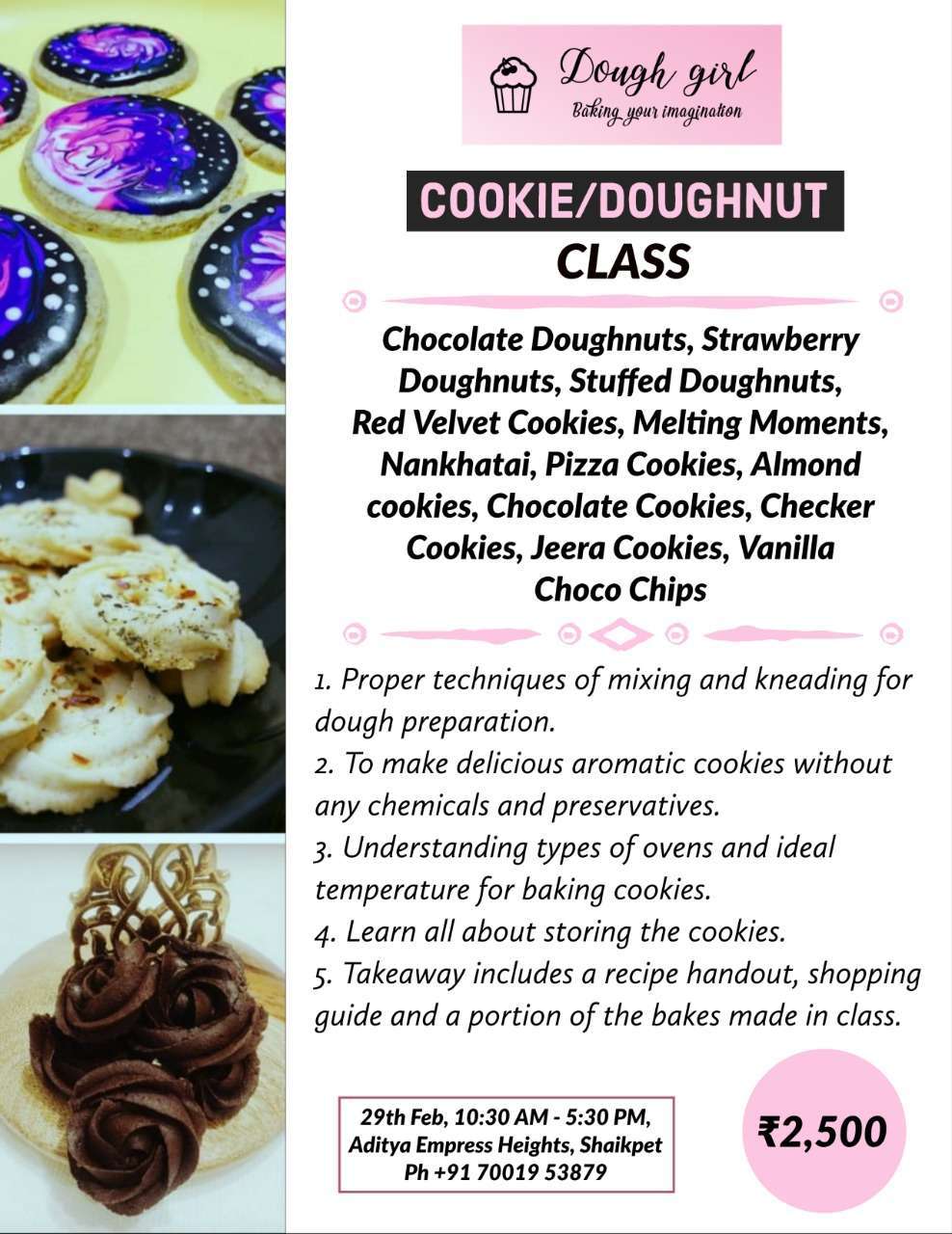 Dough girl
Baking your imagination

COOKIE/DOUGHNUT
CLASS

Chocolate Doughnuts, Strawberry Doughnuts, Stuffed Doughnuts, Red Velvet Cookies, Melting Moments, Nankhatai, Pizza Cookies, Almond cookies, Chocolate Cookies, Checker Cookies, Jeera Cookies, Vanilla Choco Chips

1. Proper techniques of mixing and kneading for dough preparation.
2. To make delicious aromatic cookies without any chemicals and preservatives.
3. Understanding types of ovens and ideal temperature for baking cookies.
4. Learn all about storing the cookies.
5. Takeaway includes a recipe handout, shopping guide and a portion of the bakes made in class.

29th Feb, 10:30 AM - 5:30 PM,
Aditya Empress Heights, Shaikpet
Ph +91 70019 53879

₹2,500